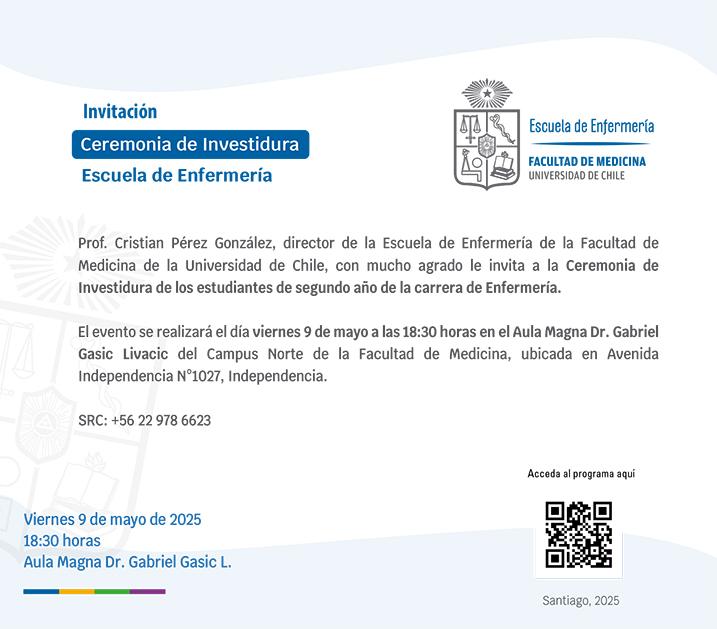 Invitación
Ceremonia de Investidura
Escuela de Enfermería

Escuela de Enfermería
FACULTAD DE MEDICINA
UNIVERSIDAD DE CHILE

Prof. Cristian Pérez González, director de la Escuela de Enfermería de la Facultad de Medicina de la Universidad de Chile, con mucho agrado le invita a la Ceremonia de Investidura de los estudiantes de segundo año de la carrera de Enfermería.

El evento se realizará el día viernes 9 de mayo a las 18:30 horas en el Aula Magna Dr. Gabriel Gasic Livacic del Campus Norte de la Facultad de Medicina, ubicada en Avenida Independencia N°1027, Independencia.

SRC: +56 22 978 6623

Acceda al programa aquí

Viernes 9 de mayo de 2025
18:30 horas
Aula Magna Dr. Gabriel Gasic L.

Santiago, 2025